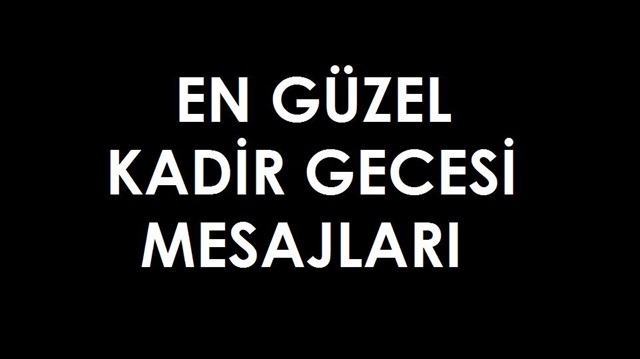 EN GÜZEL
KADİR GECESİ
MESAJLARI